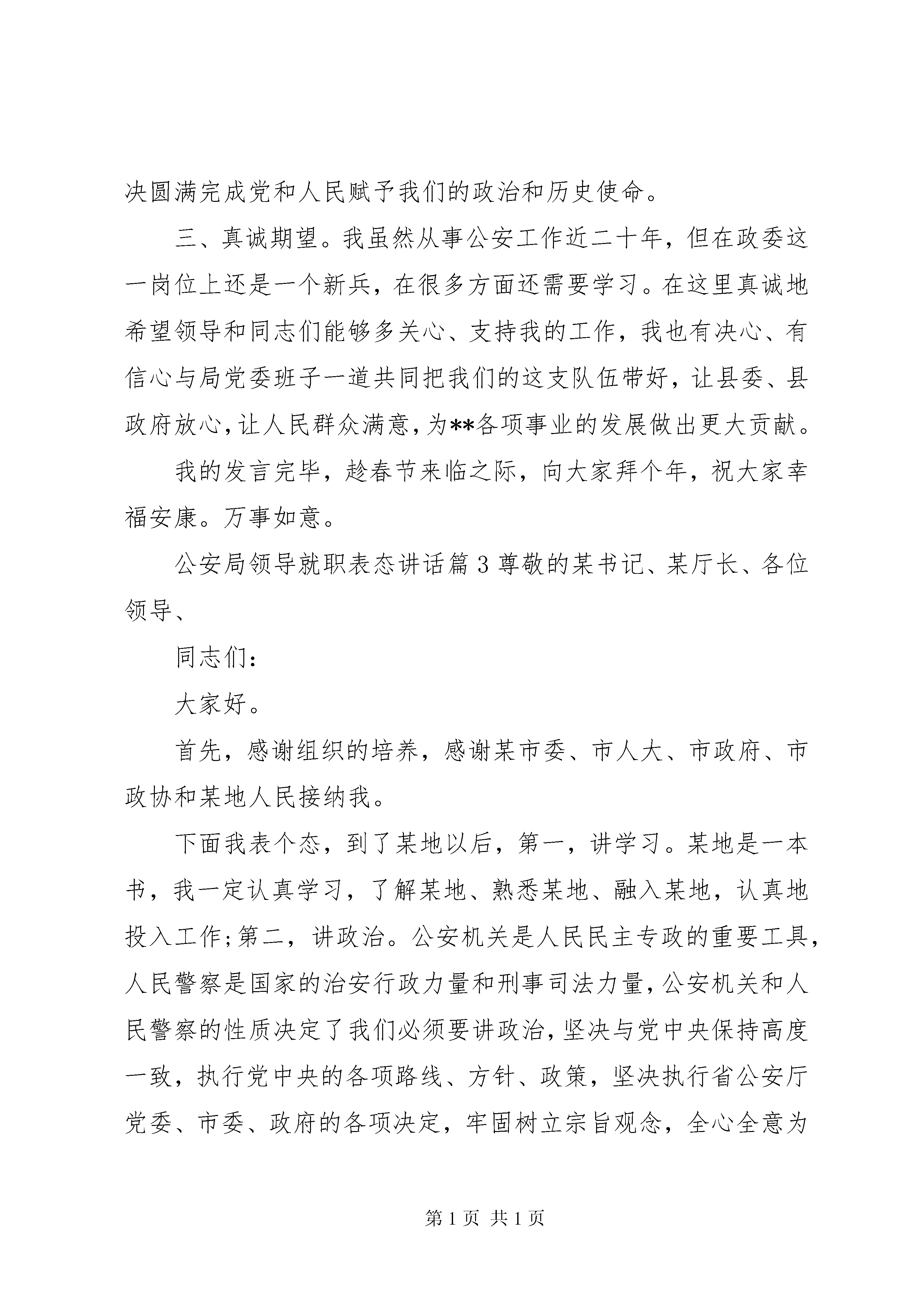 决圆满完成党和人民赋予我们的政治和历史使命。

三、真诚期望。我虽然从事公安工作近二十年，但在政委这一岗位上还是一个新兵，在很多方面还需要学习。在这里真诚地希望领导和同志们能够多关心、支持我的工作，我也有决心、有信心与局党委班子一道共同把我们的这支队伍带好，让县委、县政府放心，让人民群众满意，为**各项事业的发展做出更大贡献。

我的发言完毕，趁春节来临之际，向大家拜个年，祝大家幸福安康。万事如意。

公安局领导就职表态讲话篇3尊敬的某书记、某厅长、各位领导、

同志们：

大家好。

首先，感谢组织的培养，感谢某市委、市人大、市政府、市政协和某地人民接纳我。

下面我表个态，到了某地以后，第一，讲学习。某地是一本书，我一定认真学习，了解某地、熟悉某地、融入某地，认真地投入工作;第二，讲政治。公安机关是人民民主专政的重要工具，人民警察是国家的治安行政力量和刑事司法力量，公安机关和人民警察的性质决定了我们必须要讲政治，坚决与党中央保持高度一致，执行党中央的各项路线、方针、政策，坚决执行省公安厅党委、市委、政府的各项决定，牢固树立宗旨观念，全心全意为

第1页 共1页